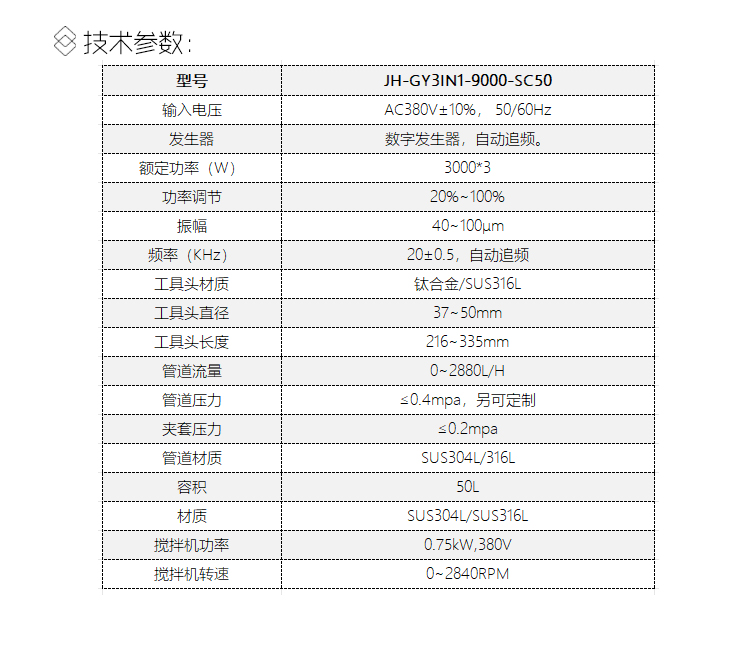 技术参数：

| 型号 | JH-GY3IN1-9000-SC50 |
|---|---|
| 输入电压 | AC380V±10%， 50/60Hz |
| 发生器 | 数字发生器，自动追频。 |
| 额定功率（W） | 3000*3 |
| 功率调节 | 20%~100% |
| 振幅 | 40~100μm |
| 频率（KHz） | 20±0.5，自动追频 |
| 工具头材质 | 钛合金/SUS316L |
| 工具头直径 | 37~50mm |
| 工具头长度 | 216~335mm |
| 管道流量 | 0~2880L/H |
| 管道压力 | ≤0.4mpa，另可定制 |
| 夹套压力 | ≤0.2mpa |
| 管道材质 | SUS304L/316L |
| 容积 | 50L |
| 材质 | SUS304L/SUS316L |
| 搅拌机功率 | 0.75kW,380V |
| 搅拌机转速 | 0~2840RPM |